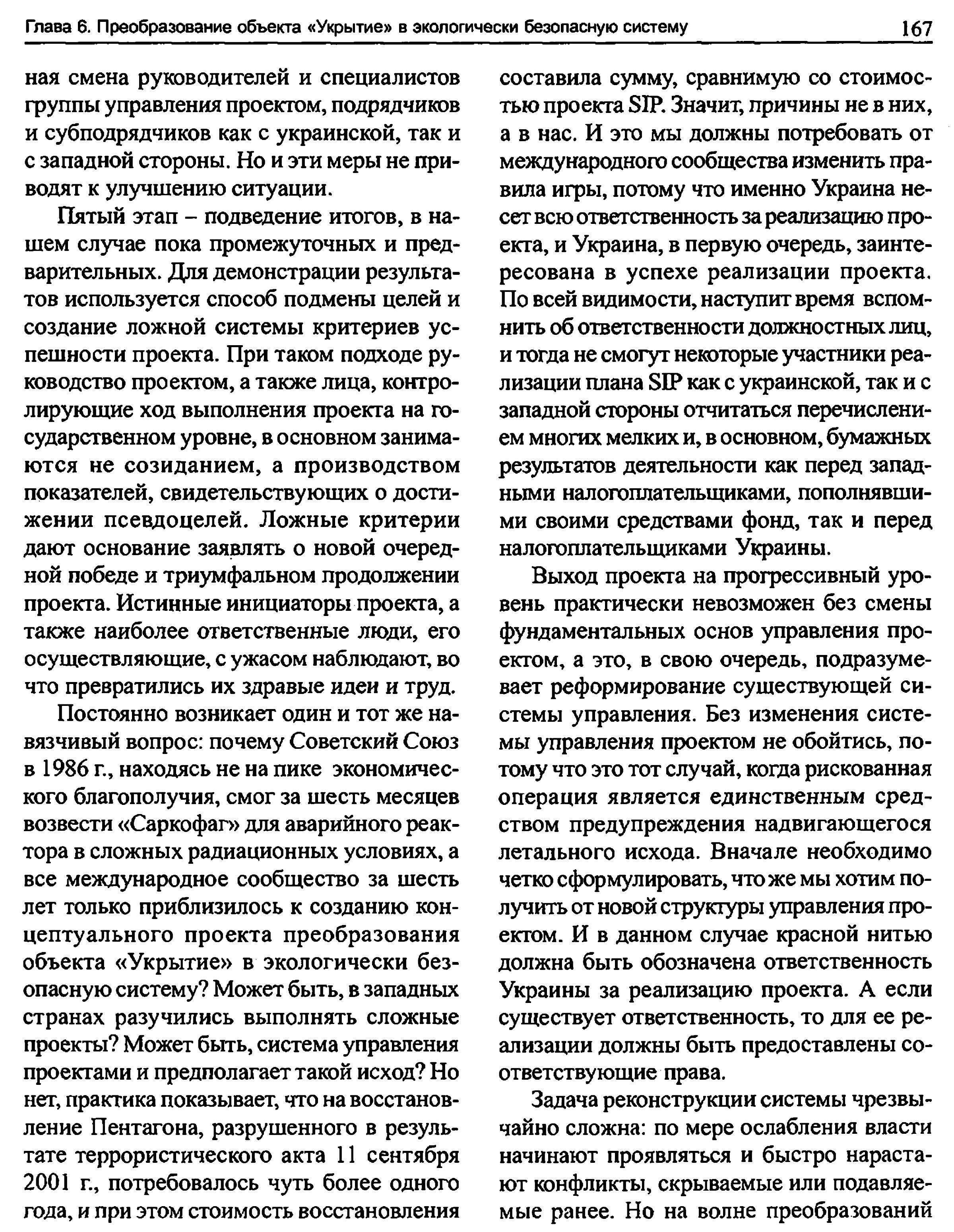 Глава 6. Преобразование объекта «Укрытие» в экологически безопасную систему 167

ная смена руководителей и специалистов группы управления проектом, подрядчиков и субподрядчиков как с украинской, так и с западной стороны. Но и эти меры не приводят к улучшению ситуации.

Пятый этап – подведение итогов, в нашем случае пока промежуточных и предварительных. Для демонстрации результатов используется способ подмены целей и создание ложной системы критериев успешности проекта. При таком подходе руководство проектом, а также лица, контролирующие ход выполнения проекта на государственном уровне, в основном занимаются не созиданием, а производством показателей, свидетельствующих о достижении псевдоцелей. Ложные критерии дают основание заявлять о новой очередной победе и триумфальном продолжении проекта. Истинные инициаторы проекта, а также наиболее ответственные люди, его осуществляющие, с ужасом наблюдают, во что превратились их здравые идеи и труд.

Постоянно возникает один и тот же навязчивый вопрос: почему Советский Союз в 1986 г., находясь не на пике экономического благополучия, смог за шесть месяцев возвести «Саркофаг» для аварийного реактора в сложных радиационных условиях, а все международное сообщество за шесть лет только приблизилось к созданию концептуального проекта преобразования объекта «Укрытие» в экологически безопасную систему? Может быть, в западных странах разучились выполнять сложные проекты? Может быть, система управления проектами и предполагает такой исход? Но нет, практика показывает, что на восстановление Пентагона, разрушенного в результате террористического акта 11 сентября 2001 г., потребовалось чуть более одного года, и при этом стоимость восстановления составила сумму, сравнимую со стоимостью проекта SIP. Значит, причины не в них, а в нас. И это мы должны потребовать от международного сообщества изменить правила игры, потому что именно Украина несет всю ответственность за реализацию проекта, и Украина, в первую очередь, заинтересована в успехе реализации проекта. По всей видимости, наступит время вспомнить об ответственности должностных лиц, и тогда не смогут некоторые участники реализации плана SIP как с украинской, так и с западной стороны отчитаться перечислением многих мелких и, в основном, бумажных результатов деятельности как перед западными налогоплательщиками, пополнявшими своими средствами фонд, так и перед налогоплательщиками Украины.

Выход проекта на прогрессивный уровень практически невозможен без смены фундаментальных основ управления проектом, а это, в свою очередь, подразумевает реформирование существующей системы управления. Без изменения системы управления проектом не обойтись, потому что это тот случай, когда рискованная операция является единственным средством предупреждения надвигающегося летального исхода. Вначале необходимо четко сформулировать, что же мы хотим получить от новой структуры управления проектом. И в данном случае красной нитью должна быть обозначена ответственность Украины за реализацию проекта. А если существует ответственность, то для ее реализации должны быть предоставлены соответствующие права.

Задача реконструкции системы чрезвычайно сложна: по мере ослабления власти начинают проявляться и быстро нарастают конфликты, скрываемые или подавляемые ранее. Но на волне преобразований